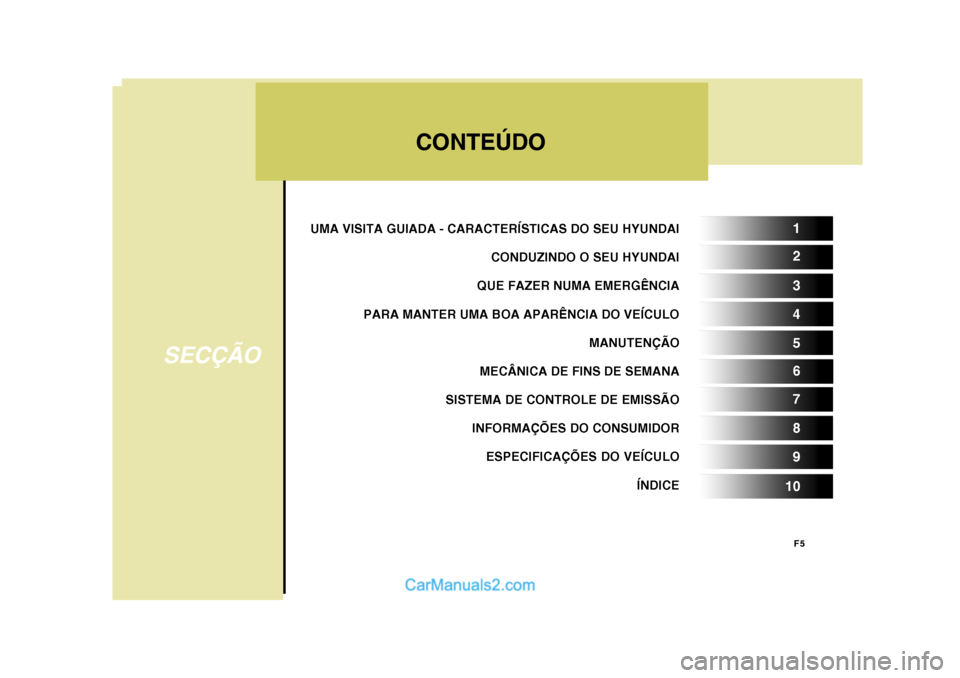 CONTEÚDO

SECÇÃO

UMA VISITA GUIADA - CARACTERÍSTICAS DO SEU HYUNDAI 1
CONDUZINDO O SEU HYUNDAI 2
QUE FAZER NUMA EMERGÊNCIA 3
PARA MANTER UMA BOA APARÊNCIA DO VEÍCULO 4
MANUTENÇÃO 5
MECÂNICA DE FINS DE SEMANA 6
SISTEMA DE CONTROLE DE EMISSÃO 7
INFORMAÇÕES DO CONSUMIDOR 8
ESPECIFICAÇÕES DO VEÍCULO 9
ÍNDICE 10

F5

CarManuals2.com

carmanualsonline.info